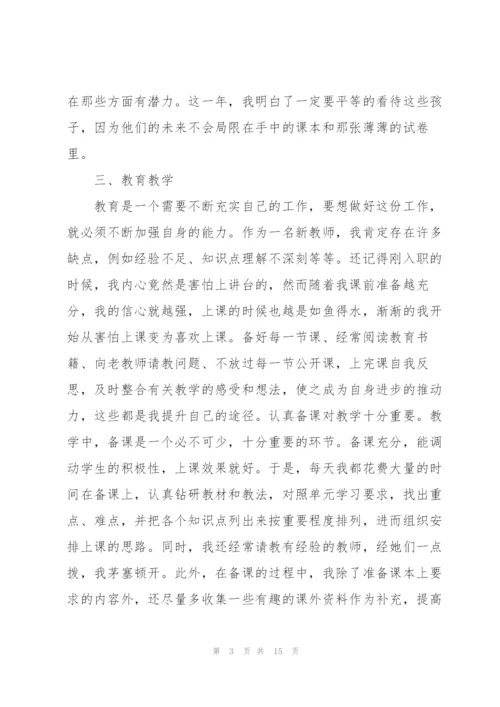 在那些方面有潜力。这一年，我明白了一定要平等的看待这些孩子，因为他们的未来不会局限在手中的课本和那张薄薄的试卷里。

三、教育教学

教育是一个需要不断充实自己的工作，要想做好这份工作，就必须不断加强自身的能力。作为一名新教师，我肯定存在许多缺点，例如经验不足、知识点理解不深刻等等。还记得刚入职的时候，我内心竟然是害怕上讲台的，然而随着我课前准备越充分，我的信心就越强，上课的时候也越是如鱼得水，渐渐的我开始从害怕上课变为喜欢上课。备好每一节课、经常阅读教育书籍、向老教师请教问题、不放过每一节公开课，上完课自我反思，及时整合有关教学的感受和想法，使之成为自身进步的推动力，这些都是我提升自己的途径。认真备课对教学十分重要。教学中，备课是一个必不可少，十分重要的环节。备课充分，能调动学生的积极性，上课效果就好。于是，每天我都花费大量的时间在备课上，认真钻研教材和教法，对照单元学习要求，找出重点、难点，并把各个知识点列出来按重要程度排列，进而组织安排上课的思路。同时，我还经常请教有经验的教师，经她们一点拨，我茅塞顿开。此外，在备课的过程中，我除了准备课本上要求的内容外，还尽量多收集一些有趣的课外资料作为补充，提高

第 3 页 共 15 页